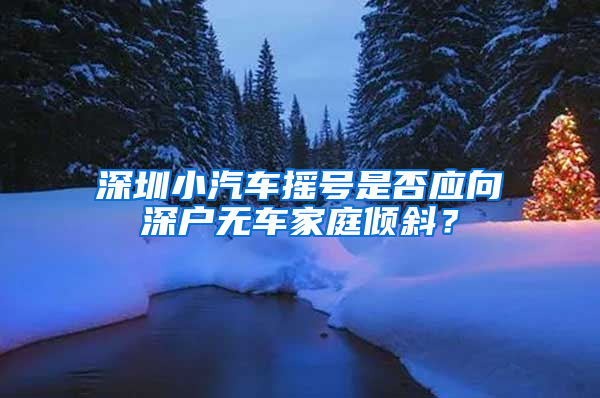 深圳小汽车摇号是否应向深户无车家庭倾斜？